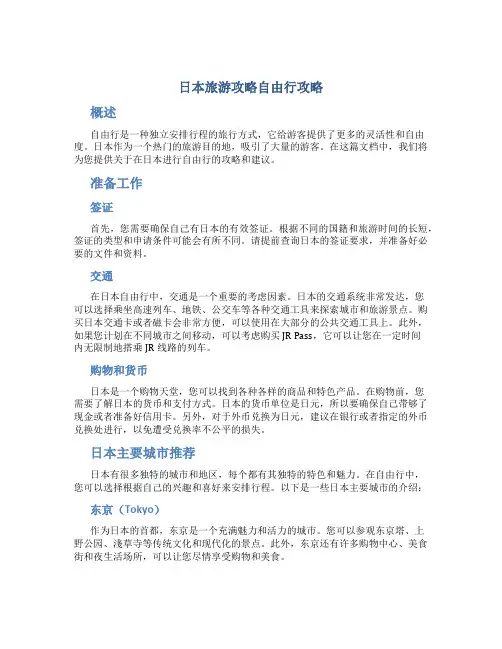 日本旅游攻略自由行攻略

概述

自由行是一种独立安排行程的旅行方式，它给游客提供了更多的灵活性和自由度。日本作为一个热门的旅游目的地，吸引了大量的游客。在这篇文档中，我们将为您提供关于在日本进行自由行的攻略和建议。

准备工作

签证

首先，您需要确保自己有日本的有效签证。根据不同的国籍和旅游时间的长短，签证的类型和申请条件可能会有所不同。请提前查询日本的签证要求，并准备好必要的文件和资料。

交通

在日本自由行中，交通是一个重要的考虑因素。日本的交通系统非常发达，您可以选择乘坐高速列车、地铁、公交车等各种交通工具来探索城市和旅游景点。购买日本交通卡或者磁卡会非常方便，可以使用在大部分的公共交通工具上。此外，如果您计划在不同城市之间移动，可以考虑购买 JR Pass，它可以让您在一定时间内无限制地搭乘 JR 线路的列车。

购物和货币

日本是一个购物天堂，您可以找到各种各样的商品和特色产品。在购物前，您需要了解日本的货币和支付方式。日本的货币单位是日元，所以要确保自己带够了现金或者准备好信用卡。另外，对于外币兑换为日元，建议在银行或者指定的外币兑换处进行，以免遭受兑换率不公平的损失。

日本主要城市推荐

日本有很多独特的城市和地区，每个都有其独特的特色和魅力。在自由行中，您可以选择根据自己的兴趣和喜好来安排行程。以下是一些日本主要城市的介绍：

东京（Tokyo）

作为日本的首都，东京是一个充满魅力和活力的城市。您可以参观东京塔、上野公园、浅草寺等传统文化和现代化的景点。此外，东京还有许多购物中心、美食街和夜生活场所，可以让您尽情享受购物和美食。